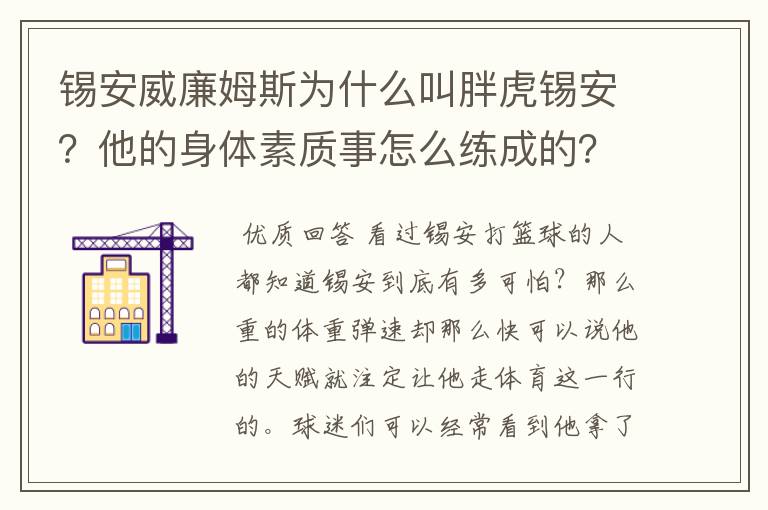 锡安威廉姆斯为什么叫胖虎锡安？他的身体素质事怎么练成的？

优质回答 看过锡安打篮球的人都知道锡安到底有多可怕？那么重的体重弹速却那么快可以说他的天赋就注定让他走体育这一行的。球迷们可以经常看到他拿了